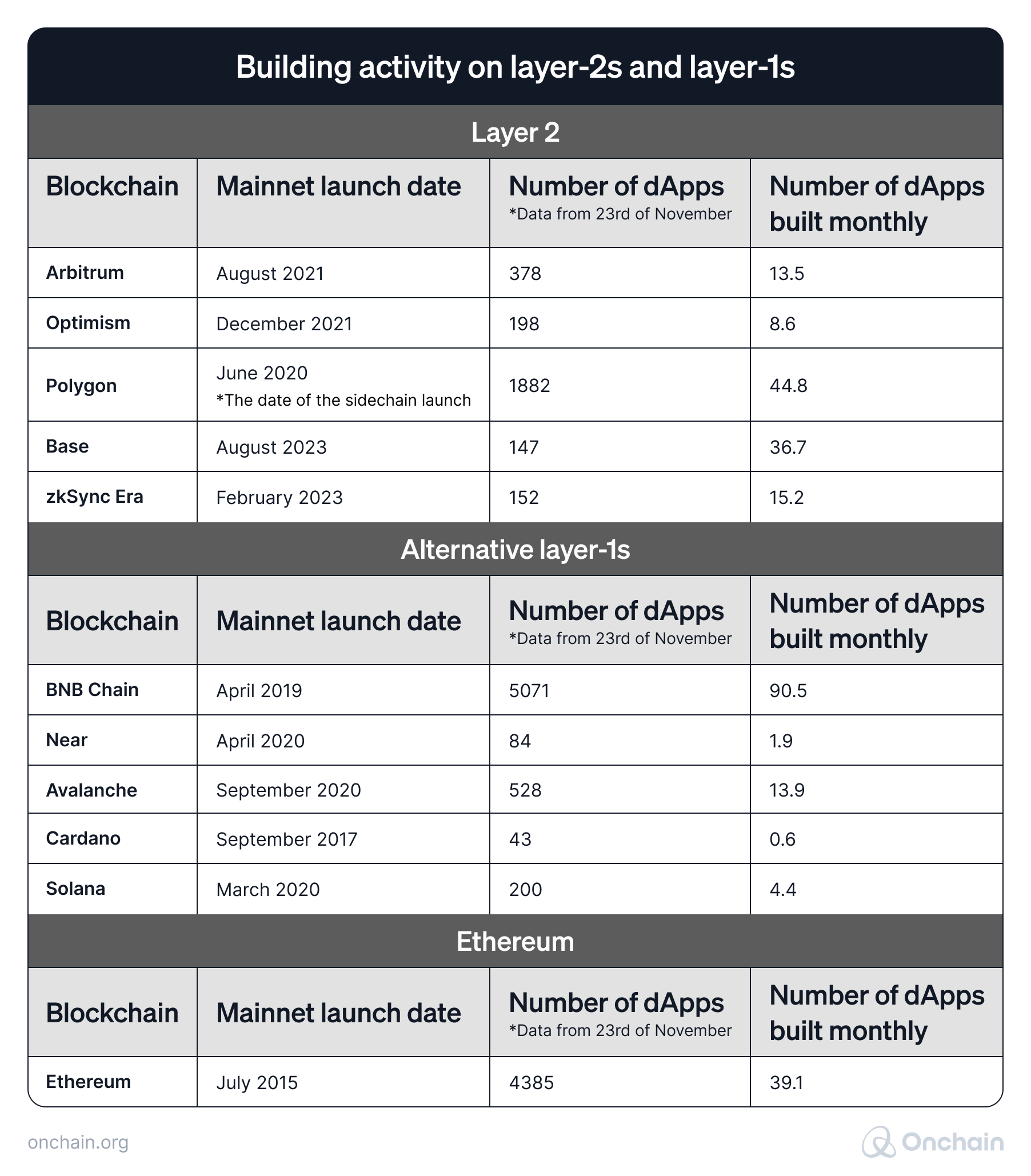 Building activity on layer-2s and layer-1s

Layer 2

| Blockchain | Mainnet launch date | Number of dApps *Data from 23rd of November | Number of dApps built monthly |
|---|---|---|---|
| Arbitrum | August 2021 | 378 | 13.5 |
| Optimism | December 2021 | 198 | 8.6 |
| Polygon | June 2020 *The date of the sidechain launch | 1882 | 44.8 |
| Base | August 2023 | 147 | 36.7 |
| zkSync Era | February 2023 | 152 | 15.2 |

Alternative layer-1s

| Blockchain | Mainnet launch date | Number of dApps *Data from 23rd of November | Number of dApps built monthly |
|---|---|---|---|
| BNB Chain | April 2019 | 5071 | 90.5 |
| Near | April 2020 | 84 | 1.9 |
| Avalanche | September 2020 | 528 | 13.9 |
| Cardano | September 2017 | 43 | 0.6 |
| Solana | March 2020 | 200 | 4.4 |

Ethereum

| Blockchain | Mainnet launch date | Number of dApps *Data from 23rd of November | Number of dApps built monthly |
|---|---|---|---|
| Ethereum | July 2015 | 4385 | 39.1 |

onchain.org

Onchain